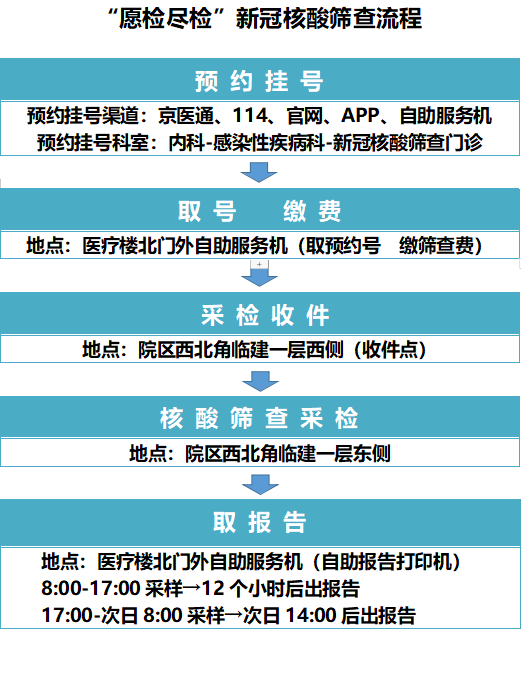 “愿检尽检”新冠核酸筛查流程

预约挂号

预约挂号渠道：京医通、114、官网、APP、自助服务机
预约挂号科室：内科-感染性疾病科-新冠核酸筛查门诊

取号　缴费

地点：医疗楼北门外自助服务机（取预约号　缴筛查费）

采检收件

地点：院区西北角临建一层西侧（收件点）

核酸筛查采检

地点：院区西北角临建一层东侧

取报告

地点：医疗楼北门外自助服务机（自助报告打印机）
8:00-17:00 采样→12 个小时后出报告
17:00-次日 8:00 采样→次日 14:00 后出报告